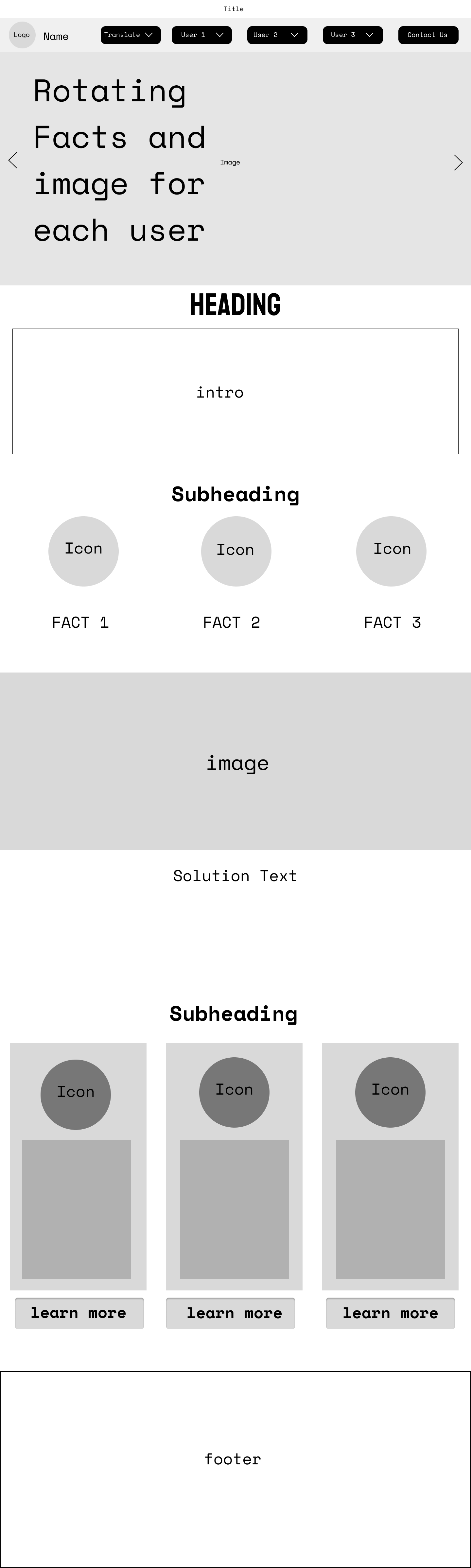 Title

Logo Name Translate User 1 User 2 User 3 Contact Us

Rotating Facts and image for each user

Image

HEADING

intro

Subheading

Icon Icon Icon

FACT 1 FACT 2 FACT 3

image

Solution Text

Subheading

Icon Icon Icon

learn more learn more learn more

footer